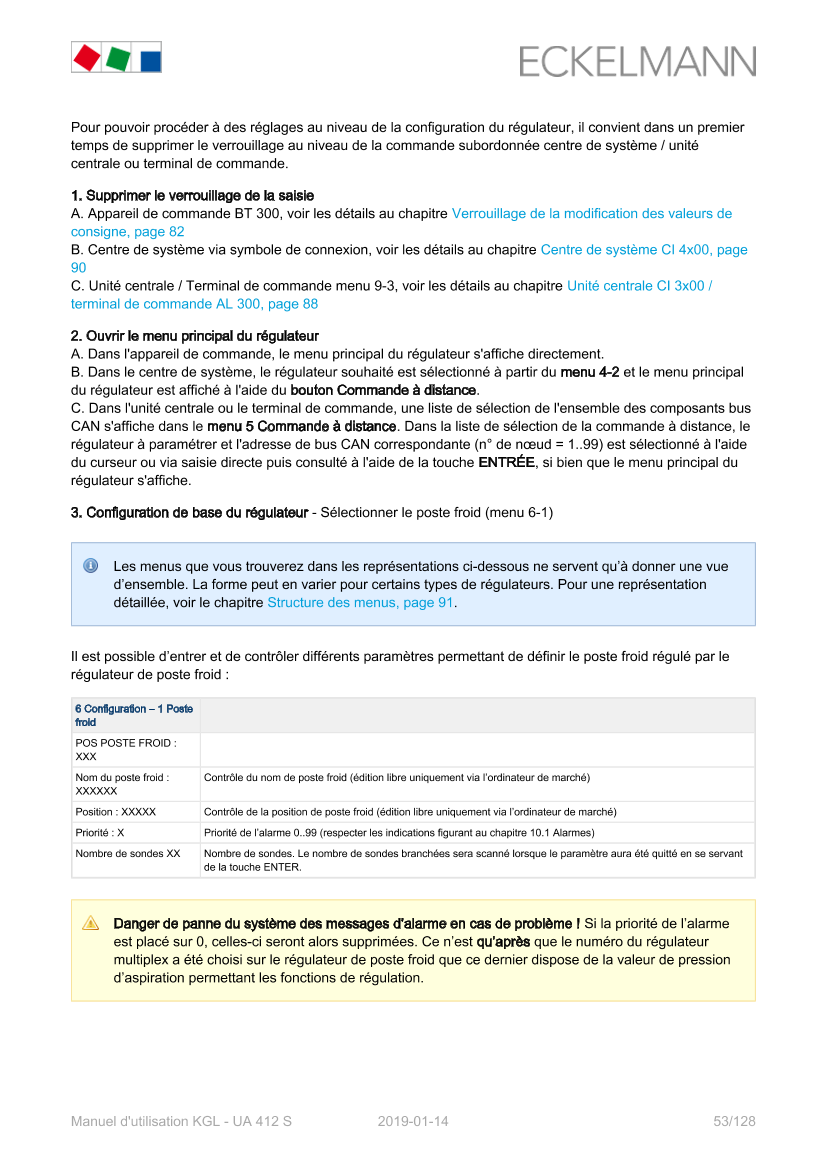 ECKELMANN

Pour pouvoir procéder à des réglages au niveau de la configuration du régulateur, il convient dans un premier temps de supprimer le verrouillage au niveau de la commande subordonnée centre de système / unité centrale ou terminal de commande.

1. Supprimer le verrouillage de la saisie
A. Appareil de commande BT 300, voir les détails au chapitre Verrouillage de la modification des valeurs de consigne, page 82
B. Centre de système via symbole de connexion, voir les détails au chapitre Centre de système CI 4x00, page 90
C. Unité centrale / Terminal de commande menu 9-3, voir les détails au chapitre Unité centrale CI 3x00 / terminal de commande AL 300, page 88

2. Ouvrir le menu principal du régulateur
A. Dans l'appareil de commande, le menu principal du régulateur s'affiche directement.
B. Dans le centre de système, le régulateur souhaité est sélectionné à partir du menu 4-2 et le menu principal du régulateur est affiché à l'aide du bouton Commande à distance.
C. Dans l'unité centrale ou le terminal de commande, une liste de sélection de l'ensemble des composants bus CAN s'affiche dans le menu 5 Commande à distance. Dans la liste de sélection de la commande à distance, le régulateur à paramétrer et l'adresse de bus CAN correspondante (n° de nœud = 1..99) est sélectionné à l'aide du curseur ou via saisie directe puis consulté à l'aide de la touche ENTRÉE, si bien que le menu principal du régulateur s'affiche.

3. Configuration de base du régulateur - Sélectionner le poste froid (menu 6-1)

Les menus que vous trouverez dans les représentations ci-dessous ne servent qu'à donner une vue d'ensemble. La forme peut en varier pour certains types de régulateurs. Pour une représentation détaillée, voir le chapitre Structure des menus, page 91.

Il est possible d'entrer et de contrôler différents paramètres permettant de définir le poste froid régulé par le régulateur de poste froid :

| 6 Configuration – 1 Poste froid | |
|---|---|
| POS POSTE FROID : XXX | |
| Nom du poste froid : XXXXXX | Contrôle du nom de poste froid (édition libre uniquement via l'ordinateur de marché) |
| Position : XXXXX | Contrôle de la position de poste froid (édition libre uniquement via l'ordinateur de marché) |
| Priorité : X | Priorité de l'alarme 0..99 (respecter les indications figurant au chapitre 10.1 Alarmes) |
| Nombre de sondes XX | Nombre de sondes. Le nombre de sondes branchées sera scanné lorsque le paramètre aura été quitté en se servant de la touche ENTER. |

Danger de panne du système des messages d'alarme en cas de problème ! Si la priorité de l'alarme est placé sur 0, celles-ci seront alors supprimées. Ce n'est qu'après que le numéro du régulateur multiplex a été choisi sur le régulateur de poste froid que ce dernier dispose de la valeur de pression d'aspiration permettant les fonctions de régulation.

Manuel d'utilisation KGL - UA 412 S 2019-01-14 53/128